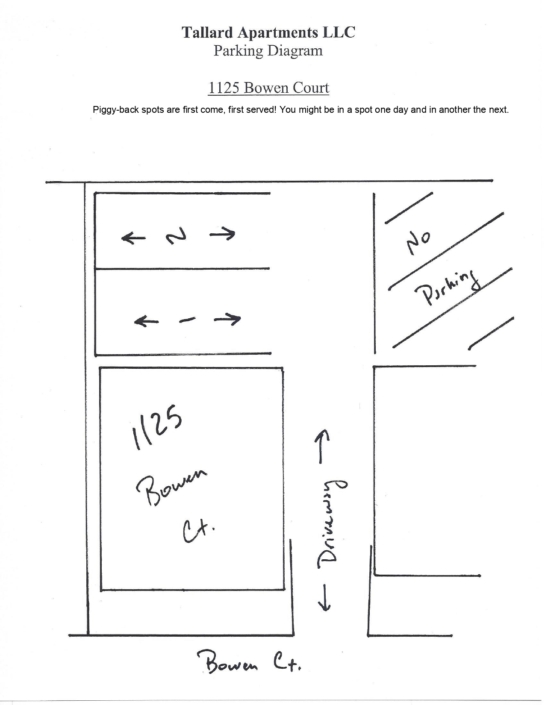 Tallard Apartments LLC
Parking Diagram

1125 Bowen Court

Piggy-back spots are first come, first served! You might be in a spot one day and in another the next.

← 2 →

← 1 →

No Parking

1125 Bowen Ct.

← Driveway →

Bowen Ct.